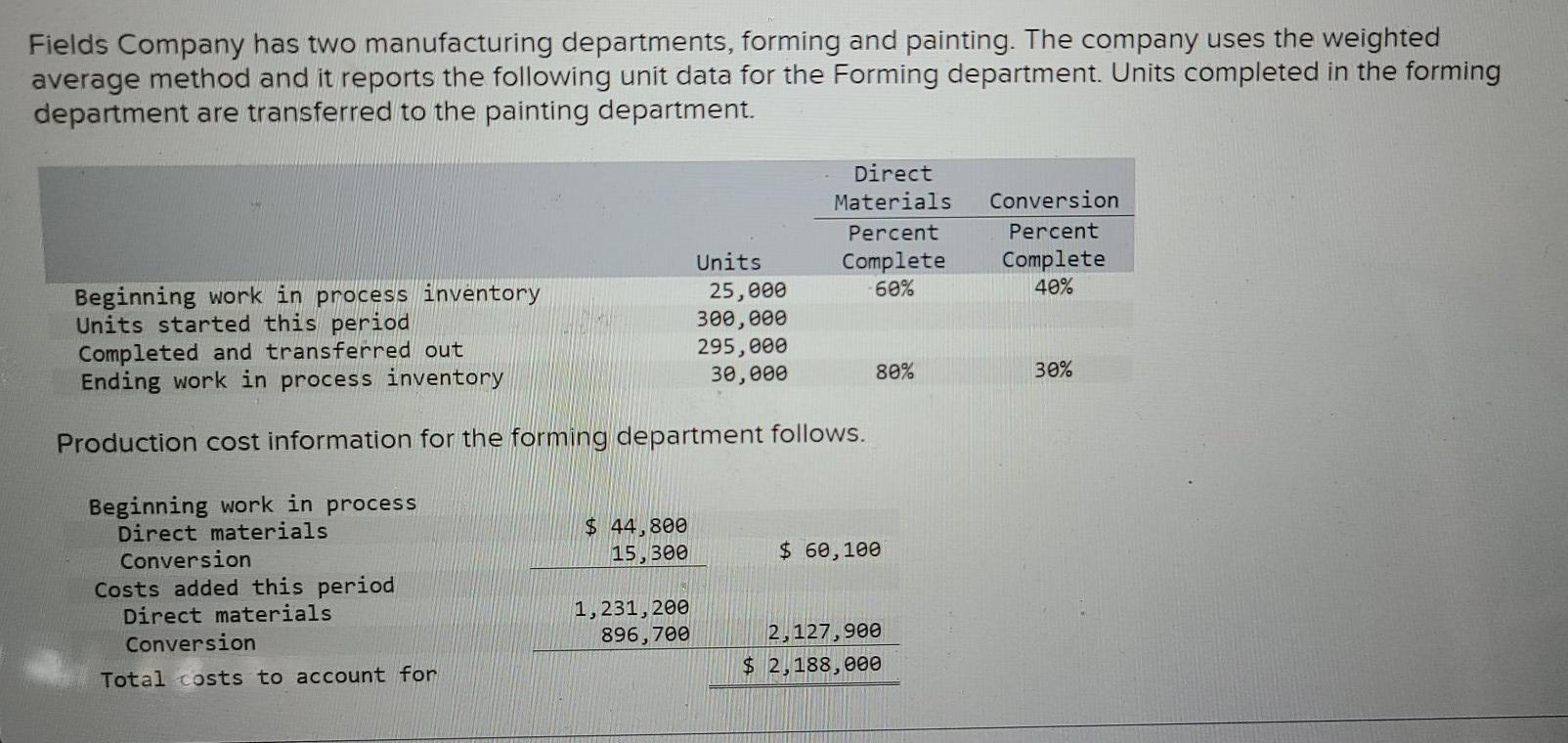 Fields Company has two manufacturing departments, forming and painting. The company uses the weighted average method and it reports the following unit data for the Forming department. Units completed in the forming department are transferred to the painting department.

| | Units | Direct Materials Percent Complete | Conversion Percent Complete |
|---|---|---|---|
| Beginning work in process inventory | 25,000 | 60% | 40% |
| Units started this period | 300,000 | | |
| Completed and transferred out | 295,000 | | |
| Ending work in process inventory | 30,000 | 80% | 30% |

Production cost information for the forming department follows.

| | | |
|---|---|---|
| Beginning work in process | | |
| Direct materials | $ 44,800 | |
| Conversion | 15,300 | $ 60,100 |
| Costs added this period | | |
| Direct materials | 1,231,200 | |
| Conversion | 896,700 | 2,127,900 |
| Total costs to account for | | $ 2,188,000 |